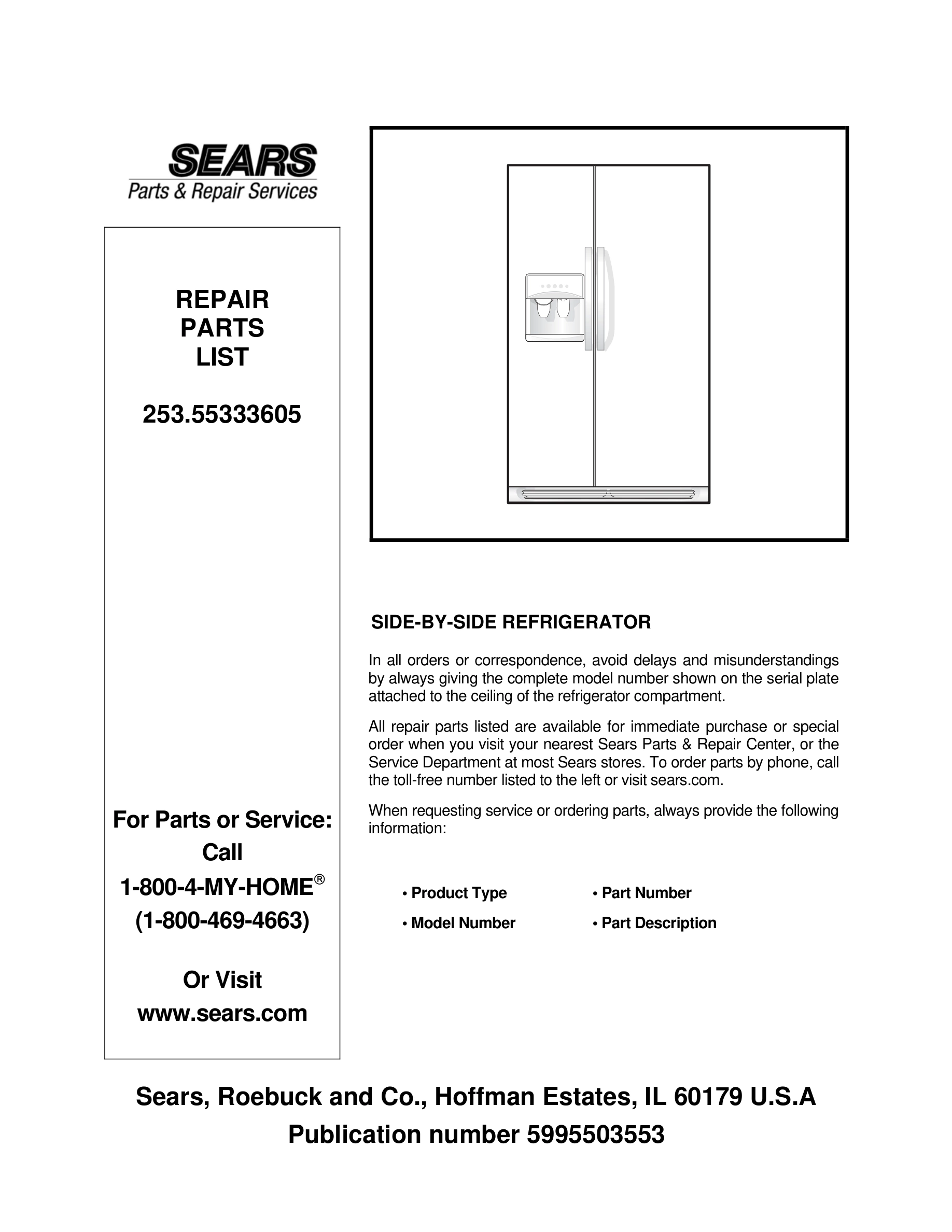 SEARS
Parts & Repair Services

REPAIR
PARTS
LIST

253.55333605

For Parts or Service:
Call
1-800-4-MY-HOME®
(1-800-469-4663)

Or Visit
www.sears.com

SIDE-BY-SIDE REFRIGERATOR

In all orders or correspondence, avoid delays and misunderstandings by always giving the complete model number shown on the serial plate attached to the ceiling of the refrigerator compartment.

All repair parts listed are available for immediate purchase or special order when you visit your nearest Sears Parts & Repair Center, or the Service Department at most Sears stores. To order parts by phone, call the toll-free number listed to the left or visit sears.com.

When requesting service or ordering parts, always provide the following information:

• Product Type
• Model Number

• Part Number
• Part Description

Sears, Roebuck and Co., Hoffman Estates, IL 60179 U.S.A
Publication number 5995503553